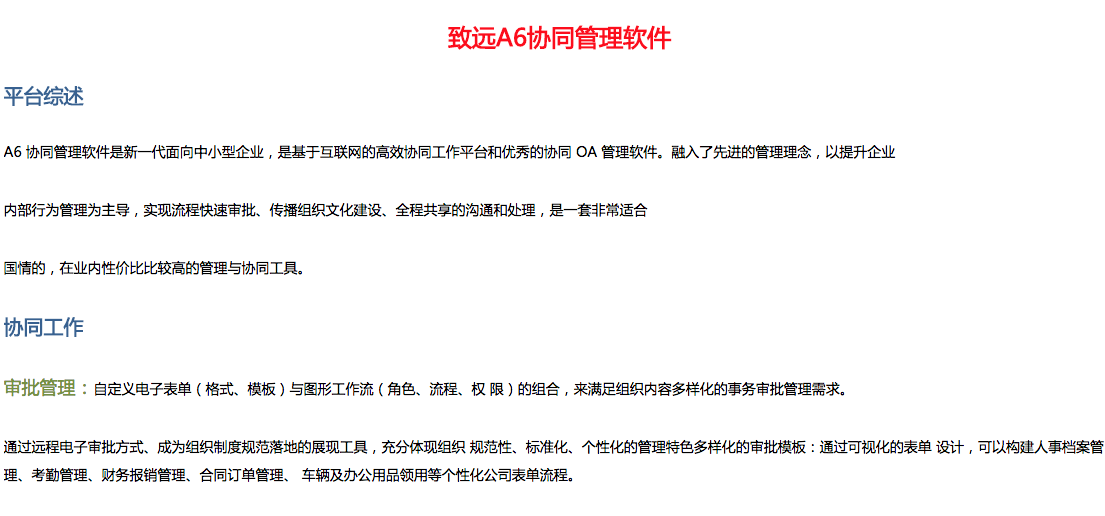 致远A6协同管理软件

平台综述

A6 协同管理软件是新一代面向中小型企业，是基于互联网的高效协同工作平台和优秀的协同 OA 管理软件。融入了先进的管理理念，以提升企业

内部行为管理为主导，实现流程快速审批、传播组织文化建设、全程共享的沟通和处理，是一套非常适合

国情的，在业内性价比比较高的管理与协同工具。

协同工作

审批管理：自定义电子表单（格式、模板）与图形工作流（角色、流程、权 限）的组合，来满足组织内容多样化的事务审批管理需求。

通过远程电子审批方式、成为组织制度规范落地的展现工具，充分体现组织 规范性、标准化、个性化的管理特色多样化的审批模板：通过可视化的表单 设计，可以构建人事档案管理、考勤管理、财务报销管理、合同订单管理、 车辆及办公用品领用等个性化公司表单流程。